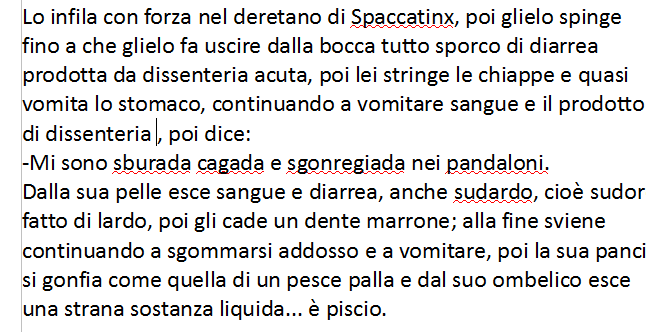 Lo infila con forza nel deretano di Spaccatinx, poi glielo spinge fino a che glielo fa uscire dalla bocca tutto sporco di diarrea prodotta da dissenteria acuta, poi lei stringe le chiappe e quasi vomita lo stomaco, continuando a vomitare sangue e il prodotto di dissenteria , poi dice:
-Mi sono sburada cagada e sgonregiada nei pandaloni.
Dalla sua pelle esce sangue e diarrea, anche sudardo, cioè sudor fatto di lardo, poi gli cade un dente marrone; alla fine sviene continuando a sgommarsi addosso e a vomitare, poi la sua panci si gonfia come quella di un pesce palla e dal suo ombelico esce una strana sostanza liquida... è piscio.